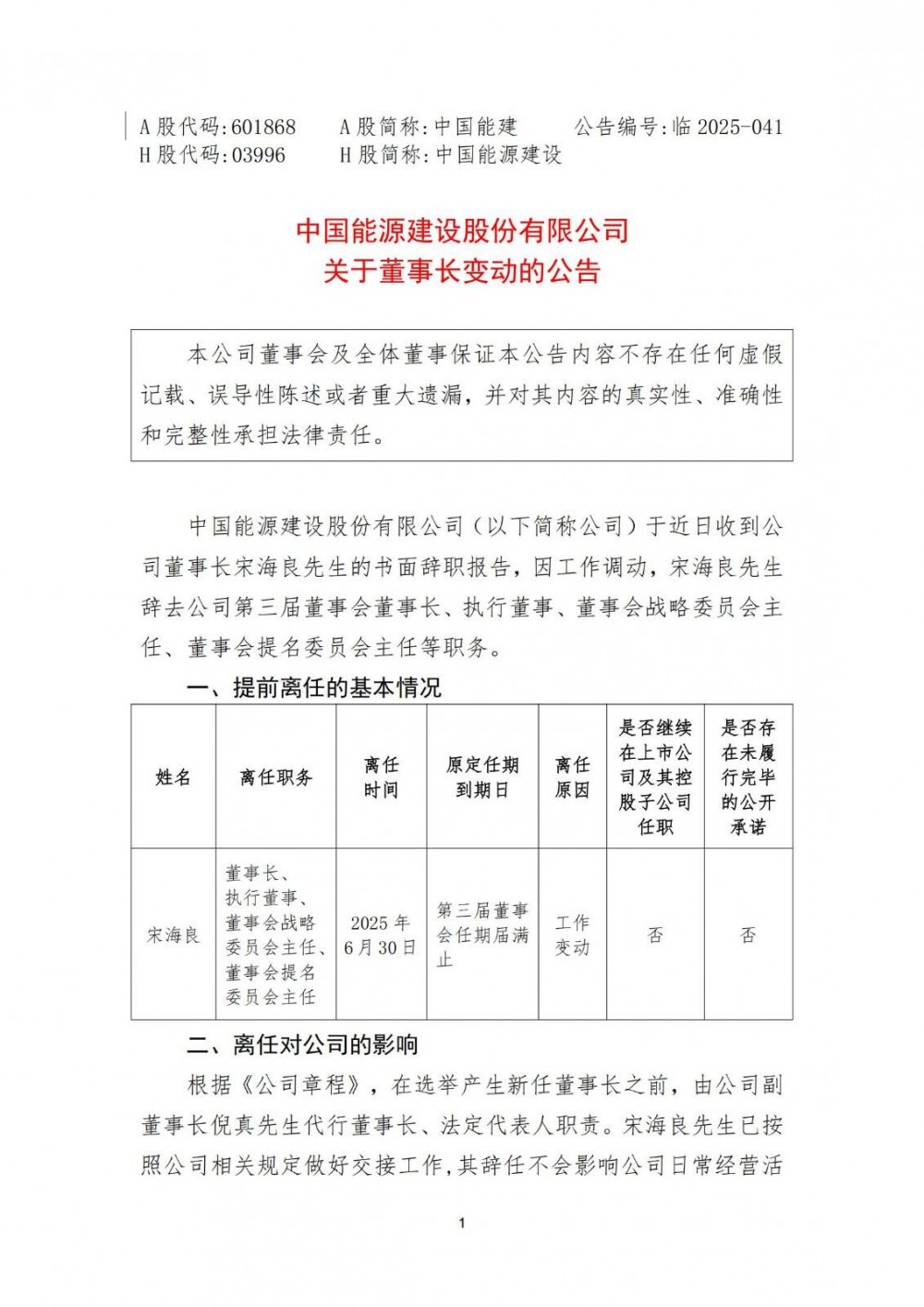 A 股代码:601868　　A 股简称:中国能建　　公告编号:临 2025-041
H 股代码:03996　　H 股简称:中国能源建设

中国能源建设股份有限公司
关于董事长变动的公告

本公司董事会及全体董事保证本公告内容不存在任何虚假记载、误导性陈述或者重大遗漏，并对其内容的真实性、准确性和完整性承担法律责任。

中国能源建设股份有限公司（以下简称公司）于近日收到公司董事长宋海良先生的书面辞职报告，因工作调动，宋海良先生辞去公司第三届董事会董事长、执行董事、董事会战略委员会主任、董事会提名委员会主任等职务。

一、提前离任的基本情况

| 姓名 | 离任职务 | 离任时间 | 原定任期到期日 | 离任原因 | 是否继续在上市公司及其控股子公司任职 | 是否存在未履行完毕的公开承诺 |
|---|---|---|---|---|---|---|
| 宋海良 | 董事长、执行董事、董事会战略委员会主任、董事会提名委员会主任 | 2025 年 6 月 30 日 | 第三届董事会任期届满止 | 工作变动 | 否 | 否 |

二、离任对公司的影响

根据《公司章程》，在选举产生新任董事长之前，由公司副董事长倪真先生代行董事长、法定代表人职责。宋海良先生已按照公司相关规定做好交接工作，其辞任不会影响公司日常经营活

1